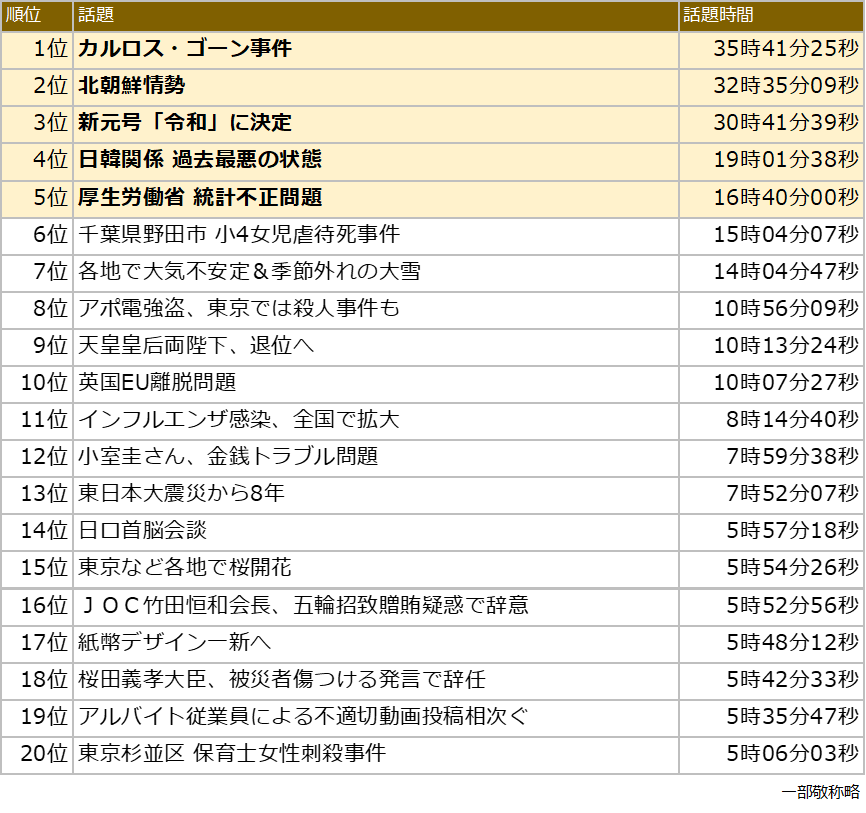 | 順位 | 話題 | 話題時間 |
|---|---|---|
| 1位 | カルロス・ゴーン事件 | 35時41分25秒 |
| 2位 | 北朝鮮情勢 | 32時35分09秒 |
| 3位 | 新元号「令和」に決定 | 30時41分39秒 |
| 4位 | 日韓関係 過去最悪の状態 | 19時01分38秒 |
| 5位 | 厚生労働省 統計不正問題 | 16時40分00秒 |
| 6位 | 千葉県野田市 小4女児虐待死事件 | 15時04分07秒 |
| 7位 | 各地で大気不安定＆季節外れの大雪 | 14時04分47秒 |
| 8位 | アポ電強盗、東京では殺人事件も | 10時56分09秒 |
| 9位 | 天皇皇后両陛下、退位へ | 10時13分24秒 |
| 10位 | 英国EU離脱問題 | 10時07分27秒 |
| 11位 | インフルエンザ感染、全国で拡大 | 8時14分40秒 |
| 12位 | 小室圭さん、金銭トラブル問題 | 7時59分38秒 |
| 13位 | 東日本大震災から8年 | 7時52分07秒 |
| 14位 | 日ロ首脳会談 | 5時57分18秒 |
| 15位 | 東京など各地で桜開花 | 5時54分26秒 |
| 16位 | ＪＯＣ竹田恒和会長、五輪招致贈賄疑惑で辞意 | 5時52分56秒 |
| 17位 | 紙幣デザイン一新へ | 5時48分12秒 |
| 18位 | 桜田義孝大臣、被災者傷つける発言で辞任 | 5時42分33秒 |
| 19位 | アルバイト従業員による不適切動画投稿相次ぐ | 5時35分47秒 |
| 20位 | 東京杉並区 保育士女性刺殺事件 | 5時06分03秒 |

一部敬称略